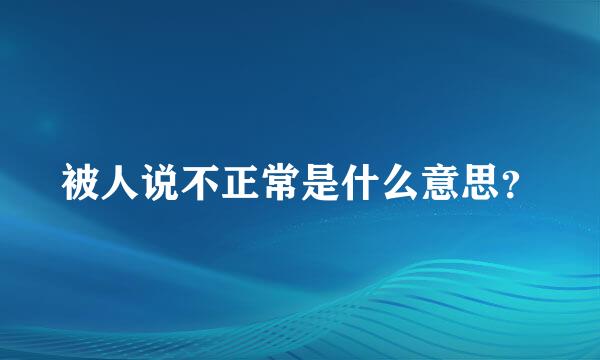 被人说不正常是什么意思？